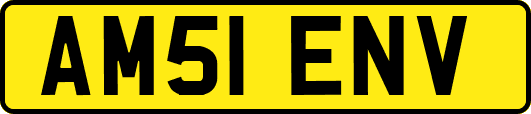 AM51 ENV